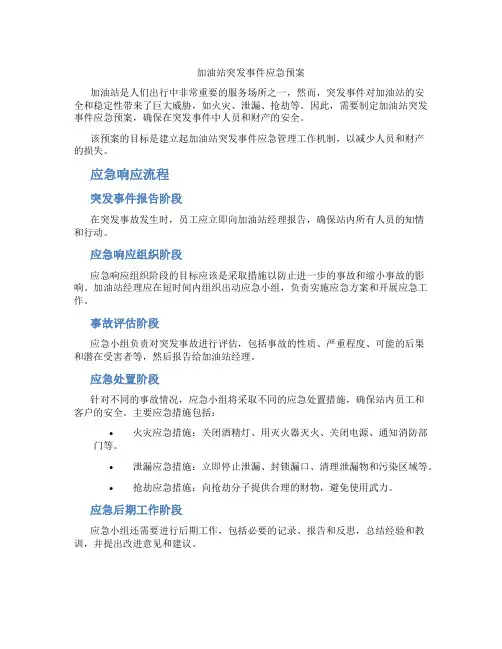 加油站突发事件应急预案

加油站是人们出行中非常重要的服务场所之一，然而，突发事件对加油站的安全和稳定性带来了巨大威胁，如火灾、泄漏、抢劫等。因此，需要制定加油站突发事件应急预案，确保在突发事件中人员和财产的安全。

该预案的目标是建立起加油站突发事件应急管理工作机制，以减少人员和财产的损失。

应急响应流程

突发事件报告阶段

在突发事故发生时，员工应立即向加油站经理报告，确保站内所有人员的知情和行动。

应急响应组织阶段

应急响应组织阶段的目标应该是采取措施以防止进一步的事故和缩小事故的影响。加油站经理应在短时间内组织出动应急小组，负责实施应急方案和开展应急工作。

事故评估阶段

应急小组负责对突发事故进行评估，包括事故的性质、严重程度、可能的后果和潜在受害者等，然后报告给加油站经理。

应急处置阶段

针对不同的事故情况，应急小组将采取不同的应急处置措施，确保站内员工和客户的安全。主要应急措施包括：

• 火灾应急措施：关闭酒精灯、用灭火器灭火、关闭电源、通知消防部门等。

• 泄漏应急措施：立即停止泄漏、封锁漏口、清理泄漏物和污染区域等。

• 抢劫应急措施：向抢劫分子提供合理的财物，避免使用武力。

应急后期工作阶段

应急小组还需要进行后期工作，包括必要的记录、报告和反思，总结经验和教训，并提出改进意见和建议。